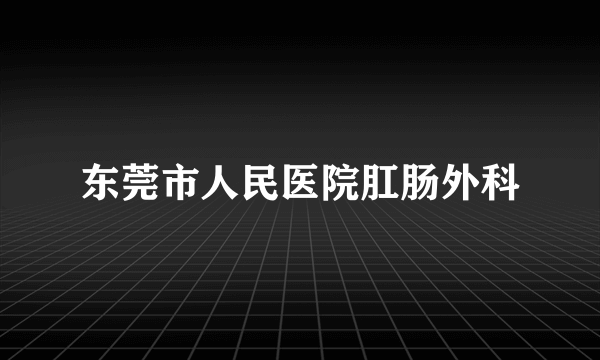 东莞市人民医院肛肠外科